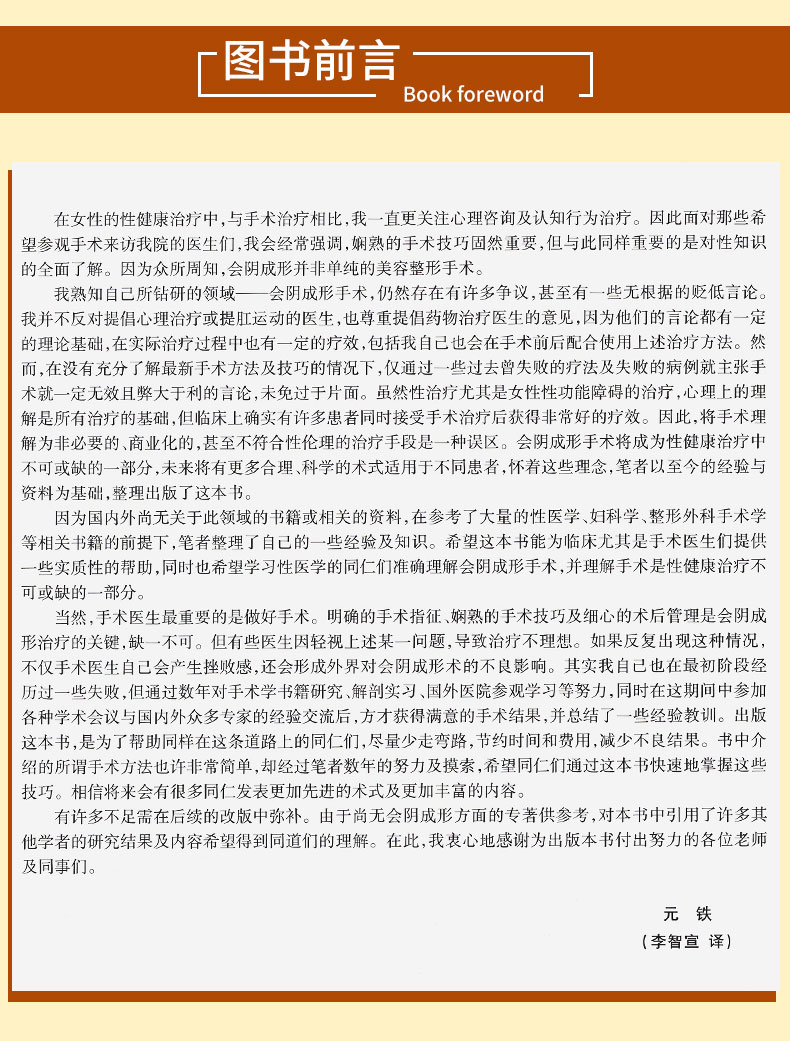 图书前言
Book foreword

在女性的性健康治疗中，与手术治疗相比，我一直更关注心理咨询及认知行为治疗。因此面对那些希望参观手术来访我院的医生们，我会经常强调，娴熟的手术技巧固然重要，但与此同样重要的是对性知识的全面了解。因为众所周知，会阴成形并非单纯的美容整形手术。

我熟知自己所钻研的领域——会阴成形手术，仍然存在有许多争议，甚至有一些无根据的贬低言论。我并不反对提倡心理治疗或提肛运动的医生，也尊重提倡药物治疗医生的意见，因为他们的言论都有一定的理论基础，在实际治疗过程中也有一定的疗效，包括我自己也会在手术前后配合使用上述治疗方法。然而，在没有充分了解最新手术方法及技巧的情况下，仅通过一些过去曾失败的疗法及失败的病例就主张手术就一定无效且弊大于利的言论，未免过于片面。虽然性治疗尤其是女性性功能障碍的治疗，心理上的理解是所有治疗的基础，但临床上确实有许多患者同时接受手术治疗后获得非常好的疗效。因此，将手术理解为非必要的、商业化的，甚至不符合性伦理的治疗手段是一种误区。会阴成形手术将成为性健康治疗中不可或缺的一部分，未来将有更多合理、科学的术式适用于不同患者，怀着这些理念，笔者以至今的经验与资料为基础，整理出版了这本书。

因为国内外尚无关于此领域的书籍或相关的资料，在参考了大量的性医学、妇科学、整形外科手术学等相关书籍的前提下，笔者整理了自己的一些经验及知识。希望这本书能为临床尤其是手术医生们提供一些实质性的帮助，同时也希望学习性医学的同仁们准确理解会阴成形手术，并理解手术是性健康治疗不可或缺的一部分。

当然，手术医生最重要的是做好手术。明确的手术指征、娴熟的手术技巧及细心的术后管理是会阴成形治疗的关键，缺一不可。但有些医生因轻视上述某一问题，导致治疗不理想。如果反复出现这种情况，不仅手术医生自己会产生挫败感，还会形成外界对会阴成形术的不良影响。其实我自己也在最初阶段经历过一些失败，但通过数年对手术学书籍研究、解剖实习、国外医院参观学习等努力，同时在这期间中参加各种学术会议与国内外众多专家的经验交流后，方才获得满意的手术结果，并总结了一些经验教训。出版这本书，是为了帮助同样在这条道路上的同仁们，尽量少走弯路，节约时间和费用，减少不良结果。书中介绍的所谓手术方法也许非常简单，却经过笔者数年的努力及摸索，希望同仁们通过这本书快速地掌握这些技巧。相信将来会有很多同仁发表更加先进的术式及更加丰富的内容。

有许多不足需在后续的改版中弥补。由于尚无会阴成形方面的专著供参考，对本书中引用了许多其他学者的研究结果及内容希望得到同道们的理解。在此，我衷心地感谢为出版本书付出努力的各位老师及同事们。

元 铁
（李智宣 译）